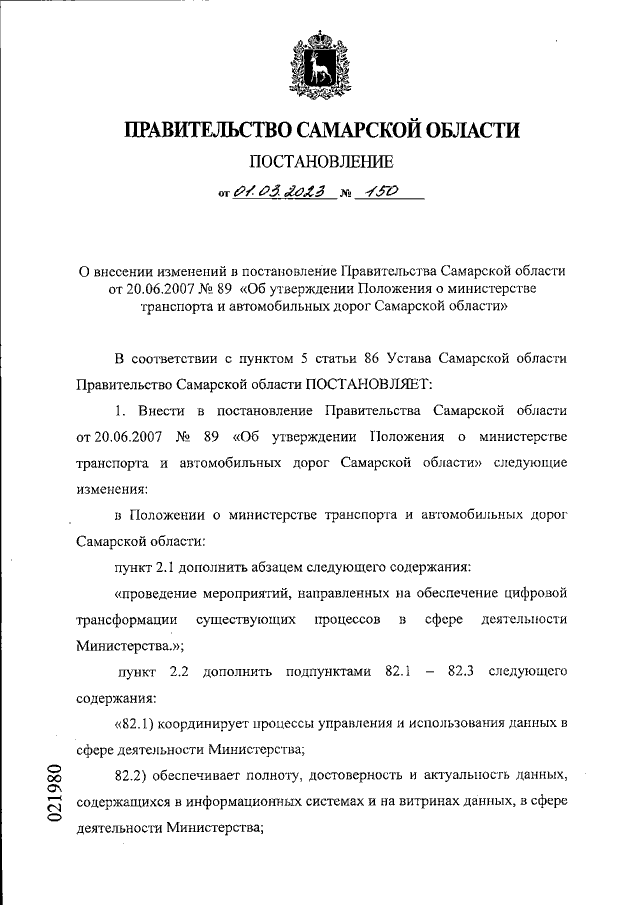 ПРАВИТЕЛЬСТВО САМАРСКОЙ ОБЛАСТИ

ПОСТАНОВЛЕНИЕ

от 01.03.2023 № 150

О внесении изменений в постановление Правительства Самарской области от 20.06.2007 № 89 «Об утверждении Положения о министерстве транспорта и автомобильных дорог Самарской области»

В соответствии с пунктом 5 статьи 86 Устава Самарской области Правительство Самарской области ПОСТАНОВЛЯЕТ:

1. Внести в постановление Правительства Самарской области от 20.06.2007 № 89 «Об утверждении Положения о министерстве транспорта и автомобильных дорог Самарской области» следующие изменения:

в Положении о министерстве транспорта и автомобильных дорог Самарской области:

пункт 2.1 дополнить абзацем следующего содержания:

«проведение мероприятий, направленных на обеспечение цифровой трансформации существующих процессов в сфере деятельности Министерства.»;

пункт 2.2 дополнить подпунктами 82.1 – 82.3 следующего содержания:

«82.1) координирует процессы управления и использования данных в сфере деятельности Министерства;

82.2) обеспечивает полноту, достоверность и актуальность данных, содержащихся в информационных системах и на витринах данных, в сфере деятельности Министерства;

021980